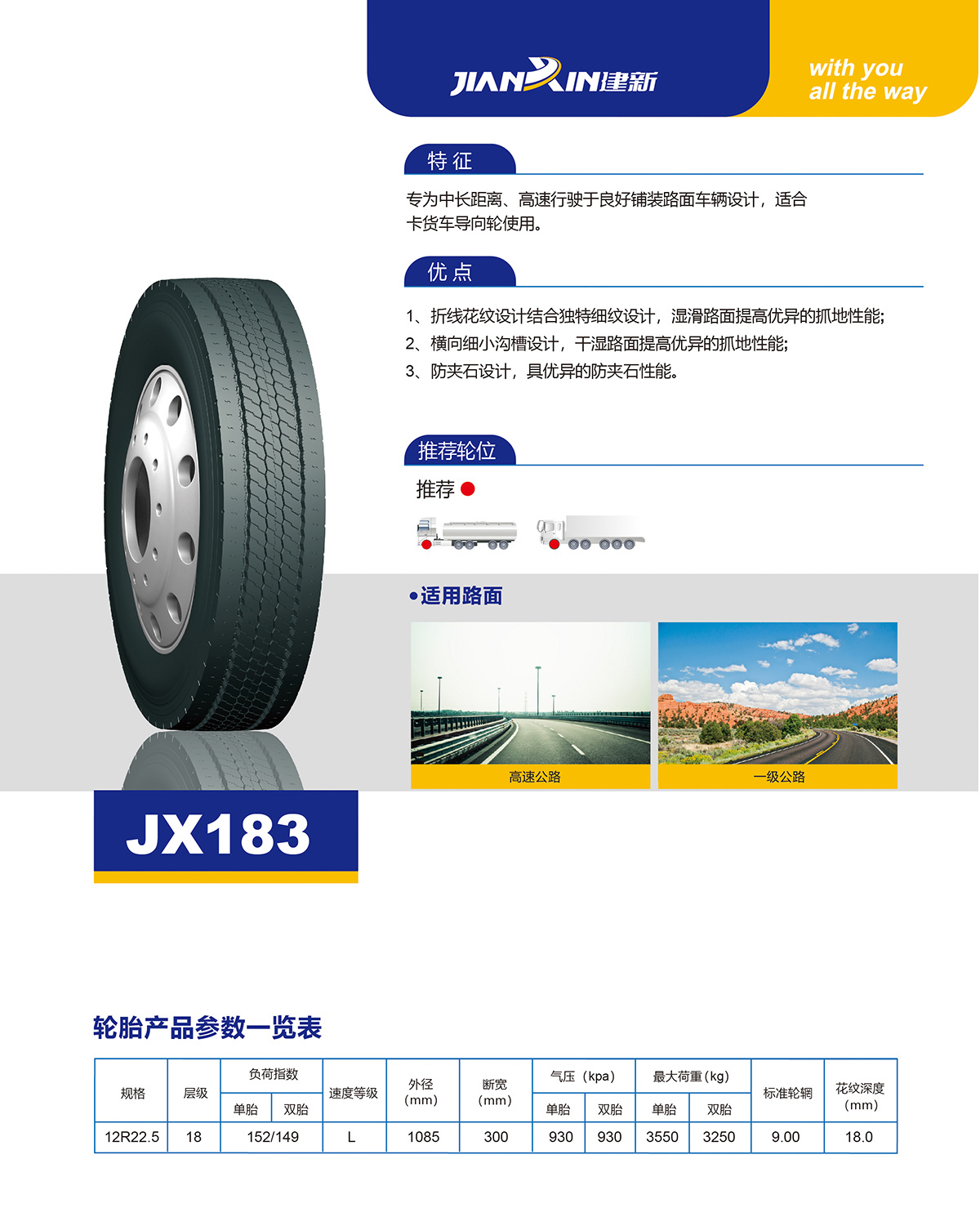 JIANXIN建新

with you
all the way

特征

专为中长距离、高速行驶于良好铺装路面车辆设计，适合卡货车导向轮使用。

优点

1、折线花纹设计结合独特细纹设计，湿滑路面提高优异的抓地性能;
2、横向细小沟槽设计，干湿路面提高优异的抓地性能;
3、防夹石设计，具优异的防夹石性能。

推荐轮位

推荐

•适用路面

高速公路

一级公路

JX183

轮胎产品参数一览表

| 规格 | 层级 | 负荷指数 | | 速度等级 | 外径(mm) | 断宽(mm) | 气压（kpa） | | 最大荷重(kg) | | 标准轮辋 | 花纹深度(mm) |
|---|---|---|---|---|---|---|---|---|---|---|---|---|
| | | 单胎 | 双胎 | | | | 单胎 | 双胎 | 单胎 | 双胎 | | |
| 12R22.5 | 18 | 152/149 | | L | 1085 | 300 | 930 | 930 | 3550 | 3250 | 9.00 | 18.0 |